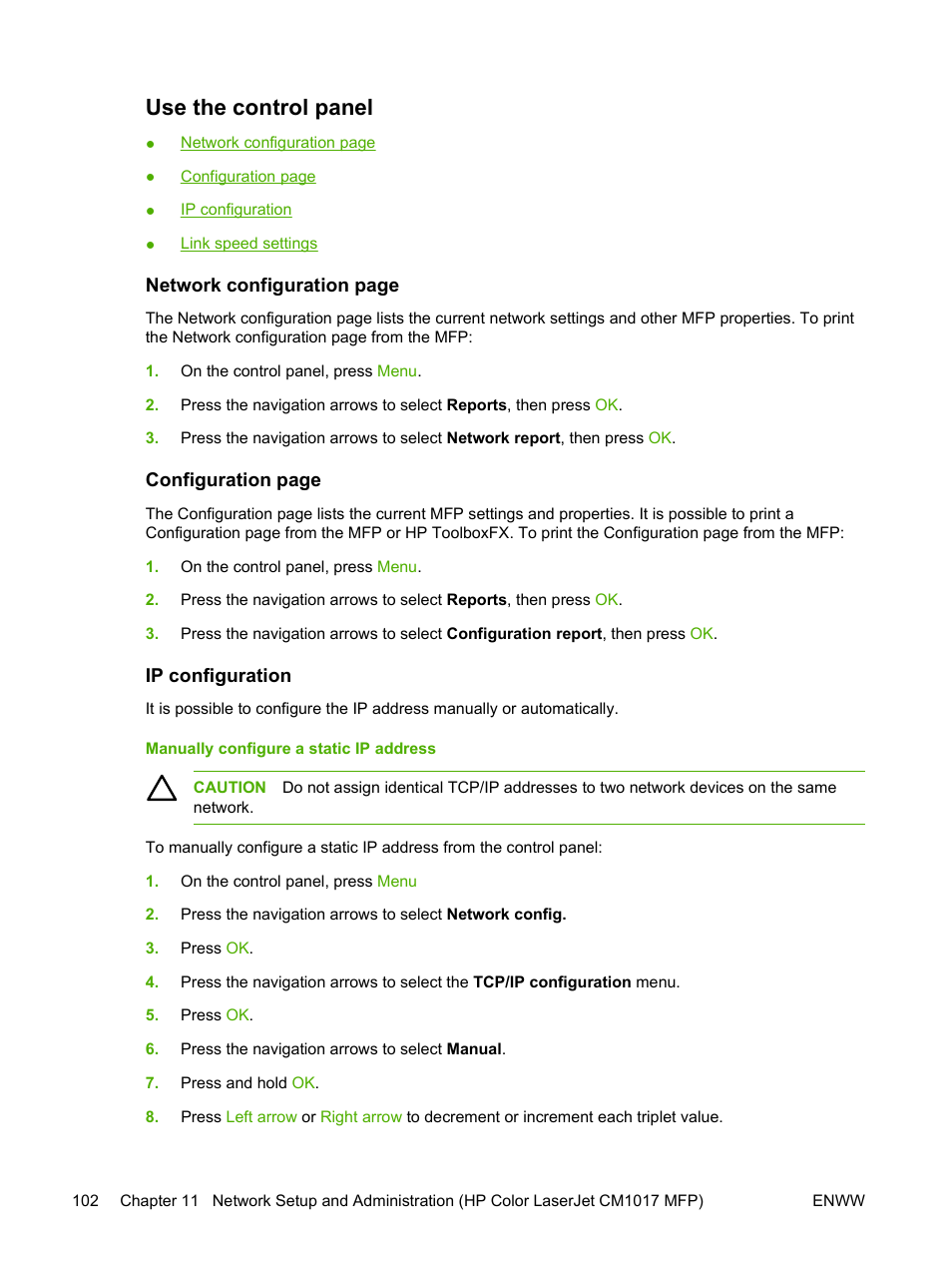 Use the control panel

● Network configuration page
● Configuration page
● IP configuration
● Link speed settings

Network configuration page

The Network configuration page lists the current network settings and other MFP properties. To print the Network configuration page from the MFP:

1. On the control panel, press Menu.
2. Press the navigation arrows to select Reports, then press OK.
3. Press the navigation arrows to select Network report, then press OK.

Configuration page

The Configuration page lists the current MFP settings and properties. It is possible to print a Configuration page from the MFP or HP ToolboxFX. To print the Configuration page from the MFP:

1. On the control panel, press Menu.
2. Press the navigation arrows to select Reports, then press OK.
3. Press the navigation arrows to select Configuration report, then press OK.

IP configuration

It is possible to configure the IP address manually or automatically.

Manually configure a static IP address

CAUTION Do not assign identical TCP/IP addresses to two network devices on the same network.

To manually configure a static IP address from the control panel:

1. On the control panel, press Menu
2. Press the navigation arrows to select Network config.
3. Press OK.
4. Press the navigation arrows to select the TCP/IP configuration menu.
5. Press OK.
6. Press the navigation arrows to select Manual.
7. Press and hold OK.
8. Press Left arrow or Right arrow to decrement or increment each triplet value.

102 Chapter 11 Network Setup and Administration (HP Color LaserJet CM1017 MFP) ENWW